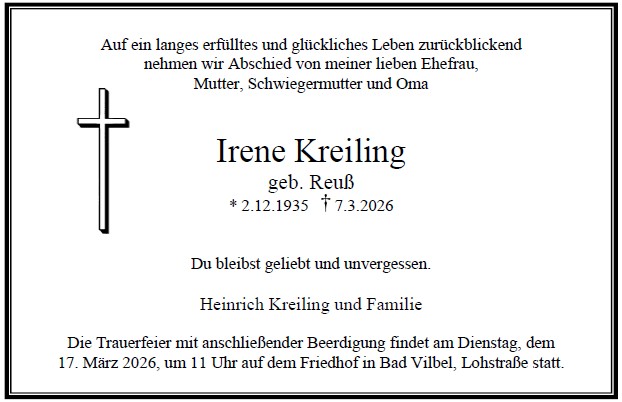 Auf ein langes erfülltes und glückliches Leben zurückblickend
nehmen wir Abschied von meiner lieben Ehefrau,
Mutter, Schwiegermutter und Oma

Irene Kreiling
geb. Reuß
* 2.12.1935 † 7.3.2026

Du bleibst geliebt und unvergessen.

Heinrich Kreiling und Familie

Die Trauerfeier mit anschließender Beerdigung findet am Dienstag, dem 17. März 2026, um 11 Uhr auf dem Friedhof in Bad Vilbel, Lohstraße statt.